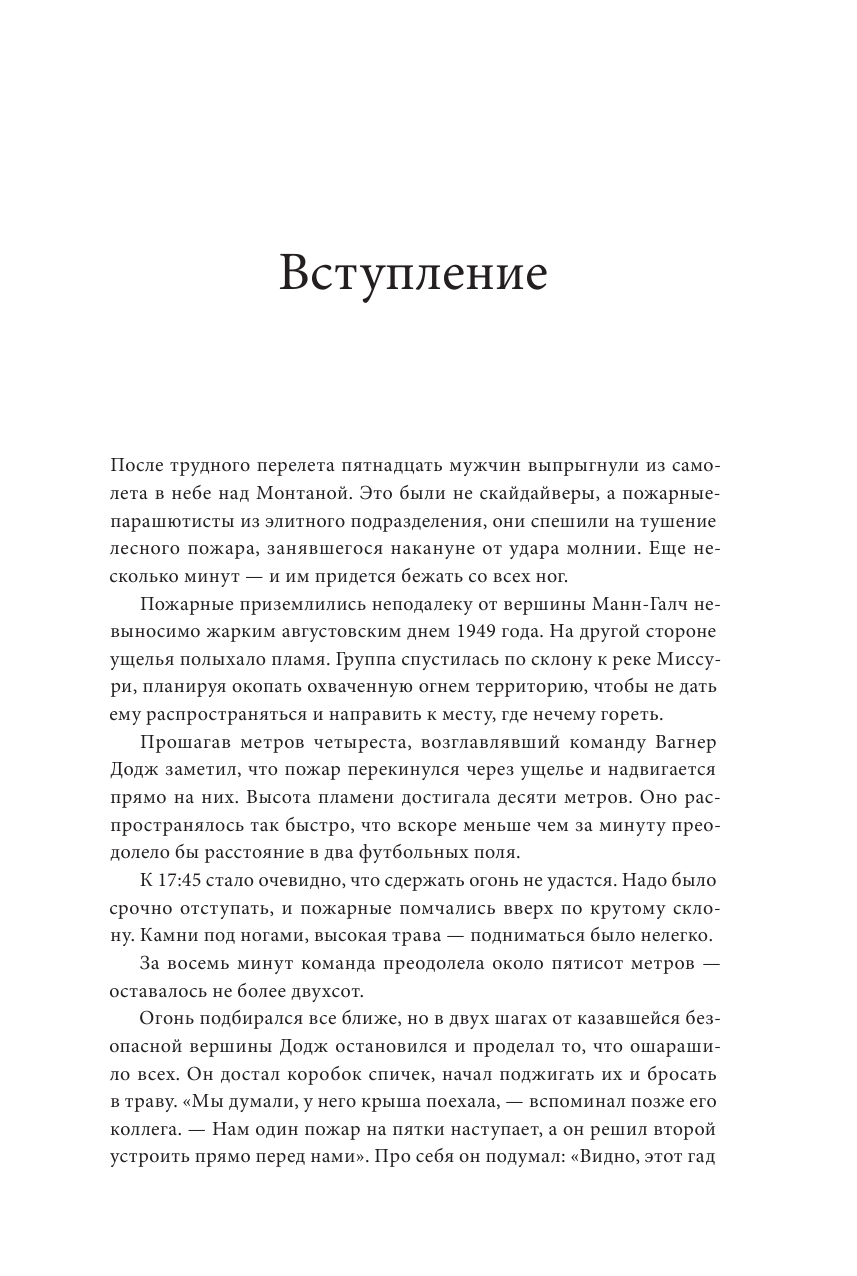 Вступление

После трудного перелета пятнадцать мужчин выпрыгнули из самолета в небе над Монтаной. Это были не скайдайверы, а пожарные-парашютисты из элитного подразделения, они спешили на тушение лесного пожара, занявшегося накануне от удара молнии. Еще несколько минут — и им придется бежать со всех ног.

Пожарные приземлились неподалеку от вершины Манн-Галч невыносимо жарким августовским днем 1949 года. На другой стороне ущелья полыхало пламя. Группа спустилась по склону к реке Миссури, планируя окопать охваченную огнем территорию, чтобы не дать ему распространяться и направить к месту, где нечему гореть.

Прошагав метров четыреста, возглавлявший команду Вагнер Додж заметил, что пожар перекинулся через ущелье и надвигается прямо на них. Высота пламени достигала десяти метров. Оно распространялось так быстро, что вскоре меньше чем за минуту преодолело бы расстояние в два футбольных поля.

К 17:45 стало очевидно, что сдержать огонь не удастся. Надо было срочно отступать, и пожарные помчались вверх по крутому склону. Камни под ногами, высокая трава — подниматься было нелегко.

За восемь минут команда преодолела около пятисот метров — оставалось не более двухсот.

Огонь подбирался все ближе, но в двух шагах от казавшейся безопасной вершины Додж остановился и проделал то, что ошарашило всех. Он достал коробок спичек, начал поджигать их и бросать в траву. «Мы думали, у него крыша поехала, — вспоминал позже его коллега. — Нам один пожар на пятки наступает, а он решил второй устроить прямо перед нами». Про себя он подумал: «Видно, этот гад